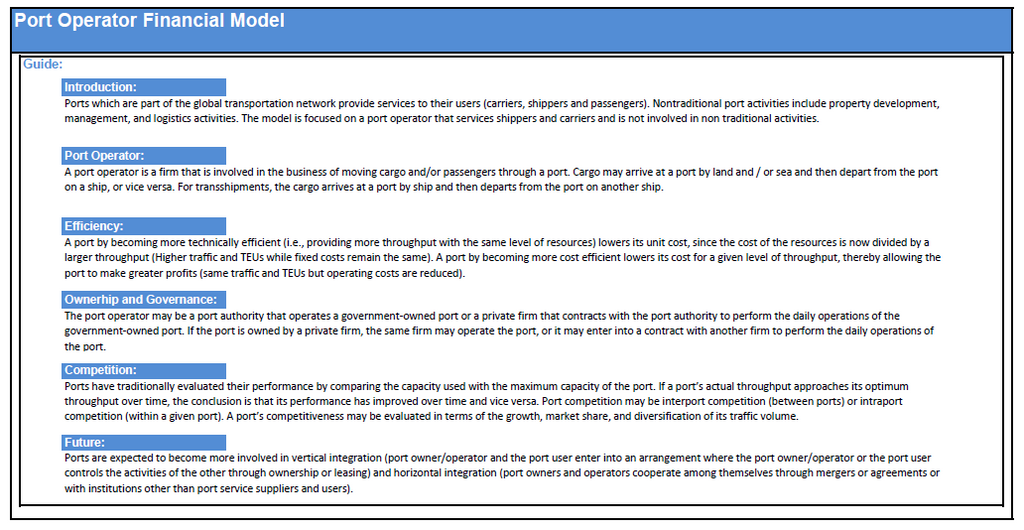 Port Operator Financial Model

Guide:

Introduction:

Ports which are part of the global transportation network provide services to their users (carriers, shippers and passengers). Nontraditional port activities include property development, management, and logistics activities. The model is focused on a port operator that services shippers and carriers and is not involved in non traditional activities.

Port Operator:

A port operator is a firm that is involved in the business of moving cargo and/or passengers through a port. Cargo may arrive at a port by land and / or sea and then depart from the port on a ship, or vice versa. For transshipments, the cargo arrives at a port by ship and then departs from the port on another ship.

Efficiency:

A port by becoming more technically efficient (i.e., providing more throughput with the same level of resources) lowers its unit cost, since the cost of the resources is now divided by a larger throughput (Higher traffic and TEUs while fixed costs remain the same). A port by becoming more cost efficient lowers its cost for a given level of throughput, thereby allowing the port to make greater profits (same traffic and TEUs but operating costs are reduced).

Ownerhip and Governance:

The port operator may be a port authority that operates a government-owned port or a private firm that contracts with the port authority to perform the daily operations of the government-owned port. If the port is owned by a private firm, the same firm may operate the port, or it may enter into a contract with another firm to perform the daily operations of the port.

Competition:

Ports have traditionally evaluated their performance by comparing the capacity used with the maximum capacity of the port. If a port's actual throughput approaches its optimum throughput over time, the conclusion is that its performance has improved over time and vice versa. Port competition may be interport competition (between ports) or intraport competition (within a given port). A port's competitiveness may be evaluated in terms of the growth, market share, and diversification of its traffic volume.

Future:

Ports are expected to become more involved in vertical integration (port owner/operator and the port user enter into an arrangement where the port owner/operator or the port user controls the activities of the other through ownership or leasing) and horizontal integration (port owners and operators cooperate among themselves through mergers or agreements or with institutions other than port service suppliers and users).